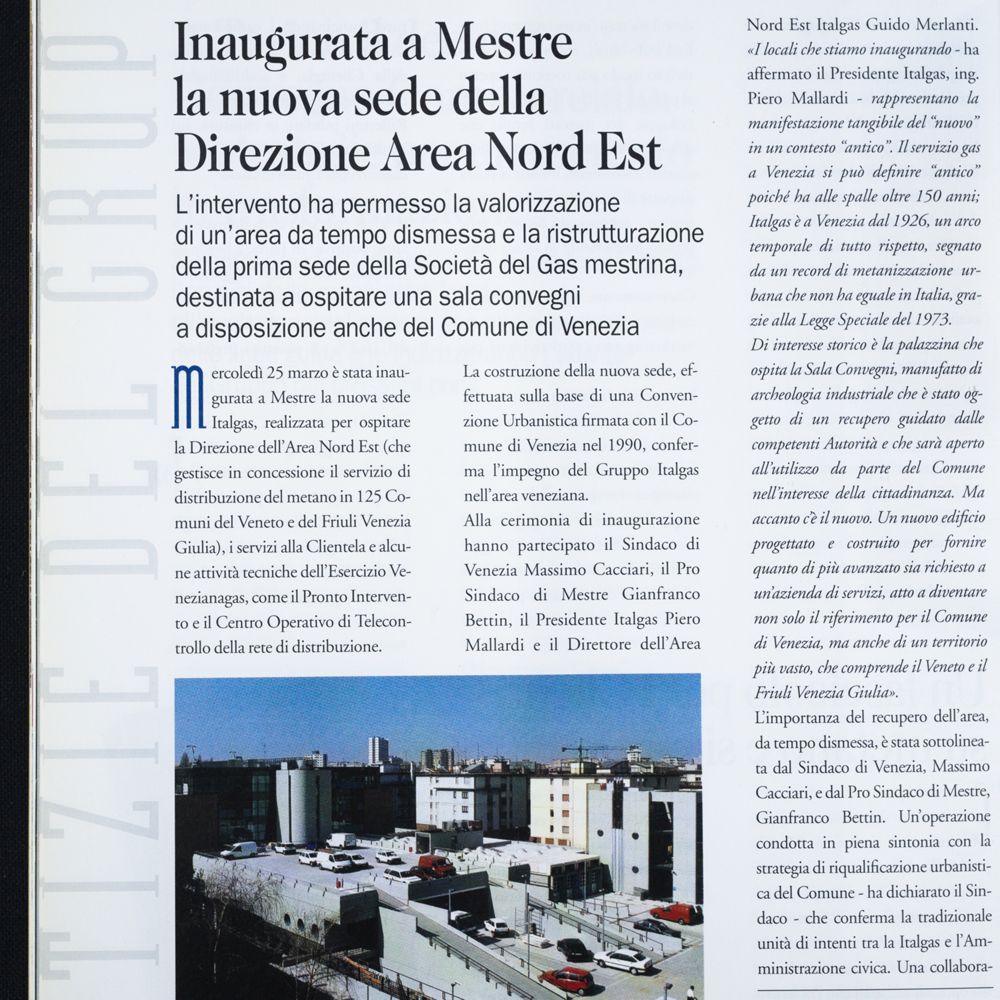 TIZIE DEL GRUP

Inaugurata a Mestre la nuova sede della Direzione Area Nord Est

L'intervento ha permesso la valorizzazione di un'area da tempo dismessa e la ristrutturazione della prima sede della Società del Gas mestrina, destinata a ospitare una sala convegni a disposizione anche del Comune di Venezia

Mercoledì 25 marzo è stata inaugurata a Mestre la nuova sede Italgas, realizzata per ospitare la Direzione dell'Area Nord Est (che gestisce in concessione il servizio di distribuzione del metano in 125 Comuni del Veneto e del Friuli Venezia Giulia), i servizi alla Clientela e alcune attività tecniche dell'Esercizio Venezianagas, come il Pronto Intervento e il Centro Operativo di Telecontrollo della rete di distribuzione.

La costruzione della nuova sede, effettuata sulla base di una Convenzione Urbanistica firmata con il Comune di Venezia nel 1990, conferma l'impegno del Gruppo Italgas nell'area veneziana.
Alla cerimonia di inaugurazione hanno partecipato il Sindaco di Venezia Massimo Cacciari, il Pro Sindaco di Mestre Gianfranco Bettin, il Presidente Italgas Piero Mallardi e il Direttore dell'Area Nord Est Italgas Guido Merlanti.
«I locali che stiamo inaugurando - ha affermato il Presidente Italgas, ing. Piero Mallardi - rappresentano la manifestazione tangibile del "nuovo" in un contesto "antico". Il servizio gas a Venezia si può definire "antico" poiché ha alle spalle oltre 150 anni; Italgas è a Venezia dal 1926, un arco temporale di tutto rispetto, segnato da un record di metanizzazione urbana che non ha eguale in Italia, grazie alla Legge Speciale del 1973.
Di interesse storico è la palazzina che ospita la Sala Convegni, manufatto di archeologia industriale che è stato oggetto di un recupero guidato dalle competenti Autorità e che sarà aperto all'utilizzo da parte del Comune nell'interesse della cittadinanza. Ma accanto c'è il nuovo. Un nuovo edificio progettato e costruito per fornire quanto di più avanzato sia richiesto a un'azienda di servizi, atto a diventare non solo il riferimento per il Comune di Venezia, ma anche di un territorio più vasto, che comprende il Veneto e il Friuli Venezia Giulia».
L'importanza del recupero dell'area, da tempo dismessa, è stata sottolineata dal Sindaco di Venezia, Massimo Cacciari, e dal Pro Sindaco di Mestre, Gianfranco Bettin. Un'operazione condotta in piena sintonia con la strategia di riqualificazione urbanistica del Comune - ha dichiarato il Sindaco - che conferma la tradizionale unità di intenti tra la Italgas e l'Amministrazione civica. Una collabora-